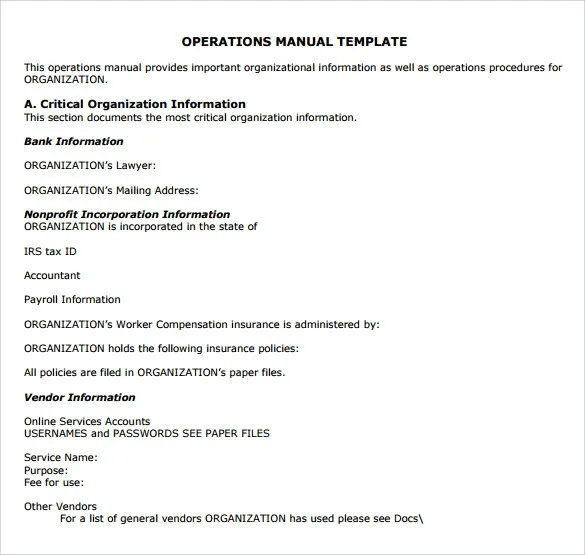 OPERATIONS MANUAL TEMPLATE

This operations manual provides important organizational information as well as operations procedures for ORGANIZATION.

A. Critical Organization Information
This section documents the most critical organization information.

Bank Information

ORGANIZATION's Lawyer:

ORGANIZATION's Mailing Address:

Nonprofit Incorporation Information
ORGANIZATION is incorporated in the state of

IRS tax ID

Accountant

Payroll Information

ORGANIZATION's Worker Compensation insurance is administered by:

ORGANIZATION holds the following insurance policies:

All policies are filed in ORGANIZATION's paper files.

Vendor Information

Online Services Accounts
USERNAMES and PASSWORDS SEE PAPER FILES

Service Name:
Purpose:
Fee for use:

Other Vendors
For a list of general vendors ORGANIZATION has used please see Docs\